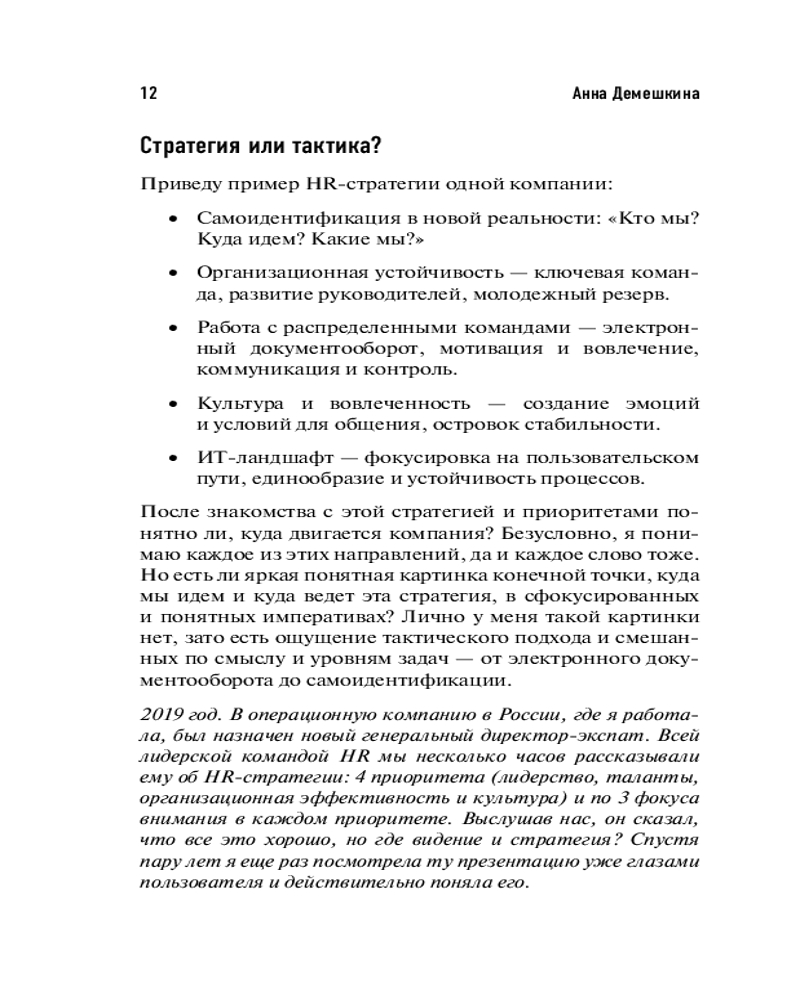 12 Анна Демешкина

Стратегия или тактика?

Приведу пример HR-стратегии одной компании:

• Самоидентификация в новой реальности: «Кто мы? Куда идем? Какие мы?»

• Организационная устойчивость — ключевая команда, развитие руководителей, молодежный резерв.

• Работа с распределенными командами — электронный документооборот, мотивация и вовлечение, коммуникация и контроль.

• Культура и вовлеченность — создание эмоций и условий для общения, островок стабильности.

• ИТ-ландшафт — фокусировка на пользовательском пути, единообразие и устойчивость процессов.

После знакомства с этой стратегией и приоритетами понятно ли, куда двигается компания? Безусловно, я понимаю каждое из этих направлений, да и каждое слово тоже. Но есть ли яркая понятная картинка конечной точки, куда мы идем и куда ведет эта стратегия, в сфокусированных и понятных императивах? Лично у меня такой картинки нет, зато есть ощущение тактического подхода и смешанных по смыслу и уровням задач — от электронного документооборота до самоидентификации.

2019 год. В операционную компанию в России, где я работала, был назначен новый генеральный директор-экспат. Всей лидерской командой HR мы несколько часов рассказывали ему об HR-стратегии: 4 приоритета (лидерство, таланты, организационная эффективность и культура) и по 3 фокуса внимания в каждом приоритете. Выслушав нас, он сказал, что все это хорошо, но где видение и стратегия? Спустя пару лет я еще раз посмотрела ту презентацию уже глазами пользователя и действительно поняла его.